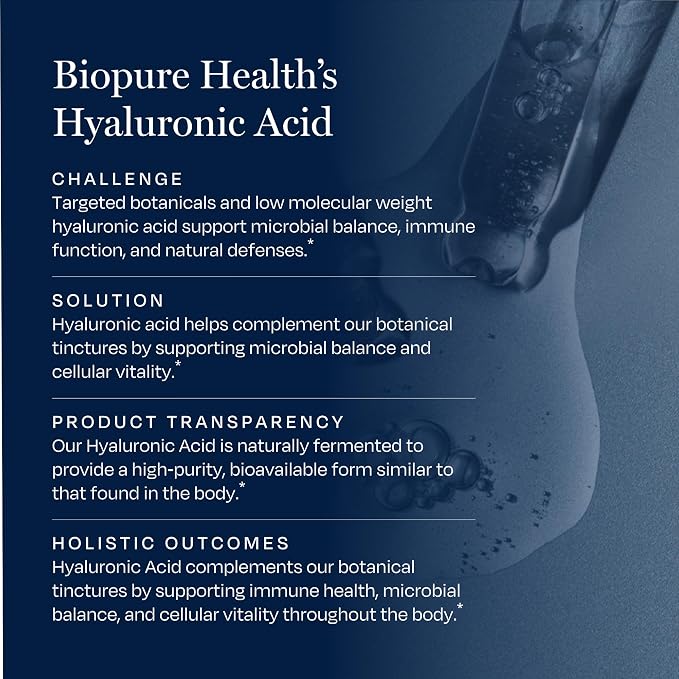 Biopure Health's Hyaluronic Acid

CHALLENGE
Targeted botanicals and low molecular weight hyaluronic acid support microbial balance, immune function, and natural defenses.*

SOLUTION
Hyaluronic acid helps complement our botanical tinctures by supporting microbial balance and cellular vitality.*

PRODUCT TRANSPARENCY
Our Hyaluronic Acid is naturally fermented to provide a high-purity, bioavailable form similar to that found in the body.*

HOLISTIC OUTCOMES
Hyaluronic Acid complements our botanical tinctures by supporting immune health, microbial balance, and cellular vitality throughout the body.*